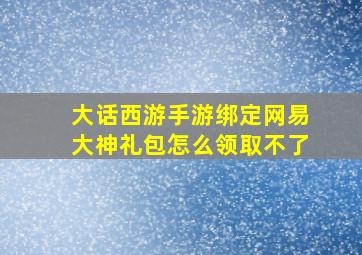 大话西游手游绑定网易大神礼包怎么领取不了